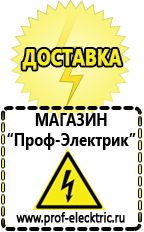 ДОСТАВКА

МАГАЗИН
“Проф-Электрик”

www.prof-electric.ru